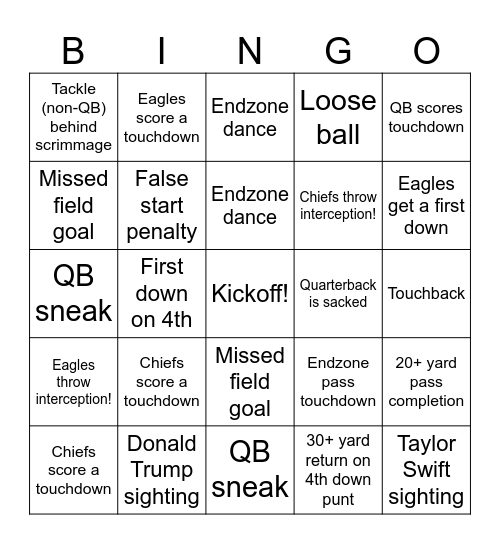 | B | I | N | G | O |
|---|---|---|---|---|
| Tackle (non-QB) behind scrimmage | Eagles score a touchdown | Endzone dance | Loose ball | QB scores touchdown |
| Missed field goal | False start penalty | Endzone dance | Chiefs throw interception! | Eagles get a first down |
| QB sneak | First down on 4th | Kickoff! | Quarterback is sacked | Touchback |
| Eagles throw interception! | Chiefs score a touchdown | Missed field goal | Endzone pass touchdown | 20+ yard pass completion |
| Chiefs score a touchdown | Donald Trump sighting | QB sneak | 30+ yard return on 4th down punt | Taylor Swift sighting |